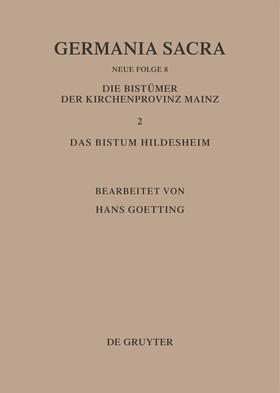 GERMANIA SACRA

NEUE FOLGE 8

DIE BISTÜMER
DER KIRCHENPROVINZ MAINZ

2

DAS BISTUM HILDESHEIM

BEARBEITET VON

HANS GOETTING

DE GRUYTER